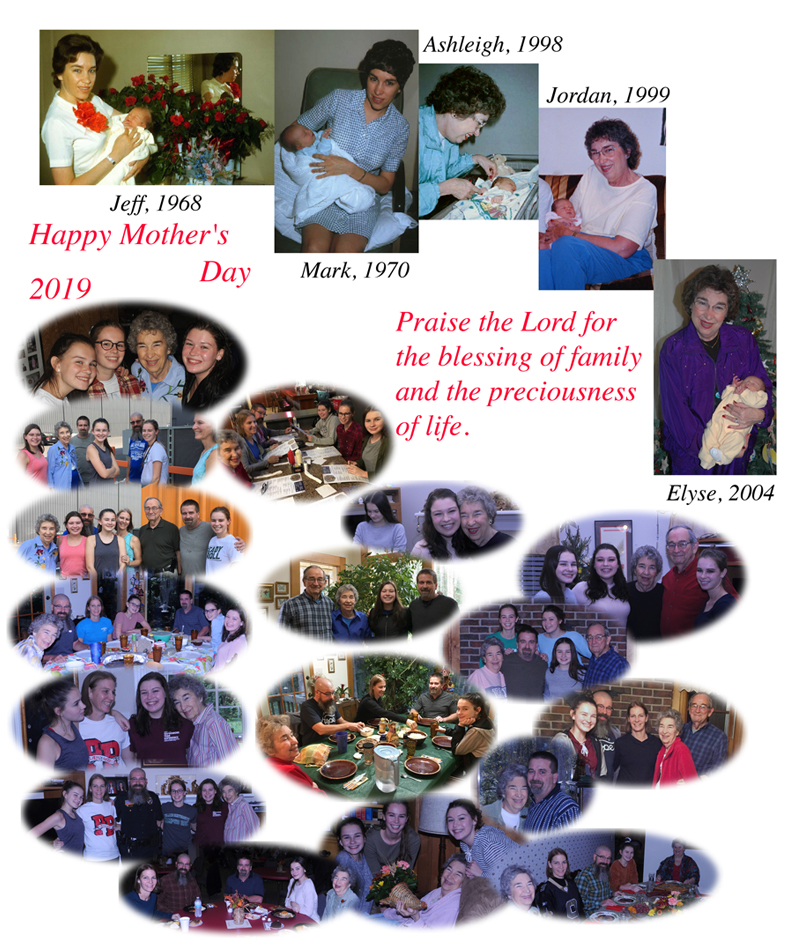 Ashleigh, 1998

Jordan, 1999

Jeff, 1968

Happy Mother's Day 2019

Mark, 1970

Praise the Lord for the blessing of family and the preciousness of life.

Elyse, 2004